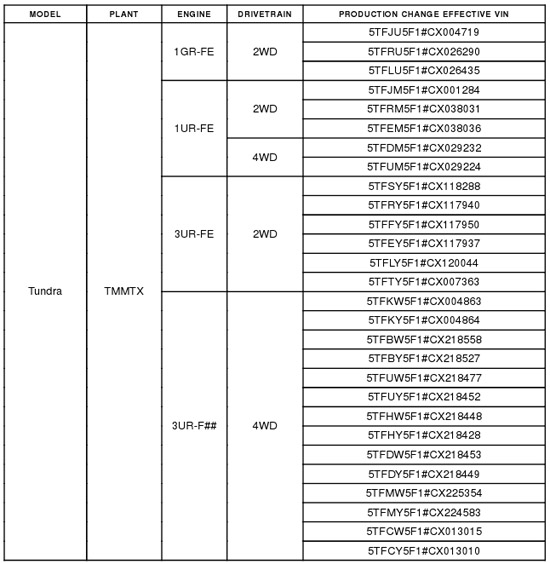 | MODEL | PLANT | ENGINE | DRIVETRAIN | PRODUCTION CHANGE EFFECTIVE VIN |
|---|---|---|---|---|
| Tundra | TMMTX | 1GR-FE | 2WD | 5TFJU5F1#CX004719 |
| | | | | 5TFRU5F1#CX026290 |
| | | | | 5TFLU5F1#CX026435 |
| | | 1UR-FE | 2WD | 5TFJM5F1#CX001284 |
| | | | | 5TFRM5F1#CX038031 |
| | | | | 5TFEM5F1#CX038036 |
| | | | 4WD | 5TFDM5F1#CX029232 |
| | | | | 5TFUM5F1#CX029224 |
| | | 3UR-FE | 2WD | 5TFSY5F1#CX118288 |
| | | | | 5TFRY5F1#CX117940 |
| | | | | 5TFFY5F1#CX117950 |
| | | | | 5TFEY5F1#CX117937 |
| | | | | 5TFLY5F1#CX120044 |
| | | | | 5TFTY5F1#CX007363 |
| | | 3UR-F## | 4WD | 5TFKW5F1#CX004863 |
| | | | | 5TFKY5F1#CX004864 |
| | | | | 5TFBW5F1#CX218558 |
| | | | | 5TFBY5F1#CX218527 |
| | | | | 5TFUW5F1#CX218477 |
| | | | | 5TFUY5F1#CX218452 |
| | | | | 5TFHW5F1#CX218448 |
| | | | | 5TFHY5F1#CX218428 |
| | | | | 5TFDW5F1#CX218453 |
| | | | | 5TFDY5F1#CX218449 |
| | | | | 5TFMW5F1#CX225354 |
| | | | | 5TFMY5F1#CX224583 |
| | | | | 5TFCW5F1#CX013015 |
| | | | | 5TFCY5F1#CX013010 |